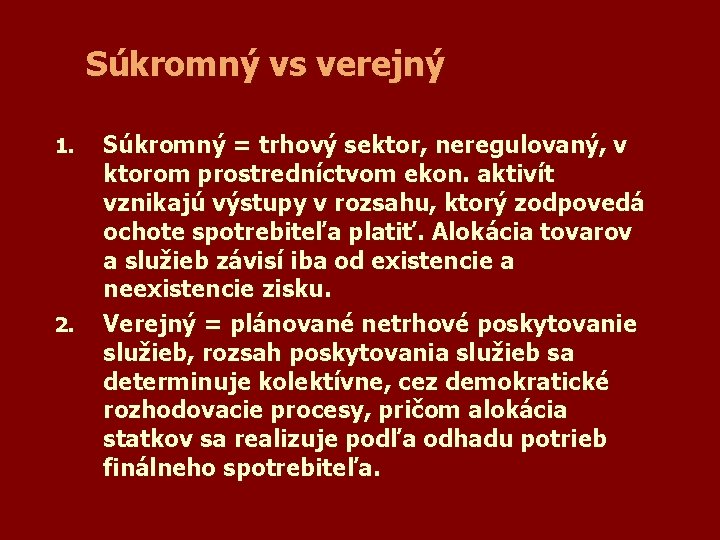 Súkromný vs verejný

1. Súkromný = trhový sektor, neregulovaný, v ktorom prostredníctvom ekon. aktivít vznikajú výstupy v rozsahu, ktorý zodpovedá ochote spotrebiteľa platiť. Alokácia tovarov a služieb závisí iba od existencie a neexistencie zisku.

2. Verejný = plánované netrhové poskytovanie služieb, rozsah poskytovania služieb sa determinuje kolektívne, cez demokratické rozhodovacie procesy, pričom alokácia statkov sa realizuje podľa odhadu potrieb finálneho spotrebiteľa.